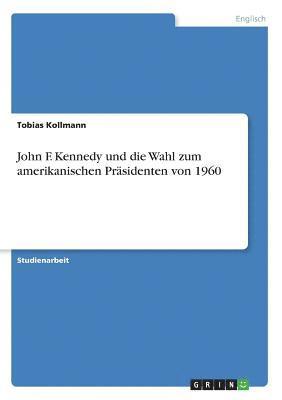 Englisch

Tobias Kollmann

John F. Kennedy und die Wahl zum amerikanischen Präsidenten von 1960

Studienarbeit

GRIN